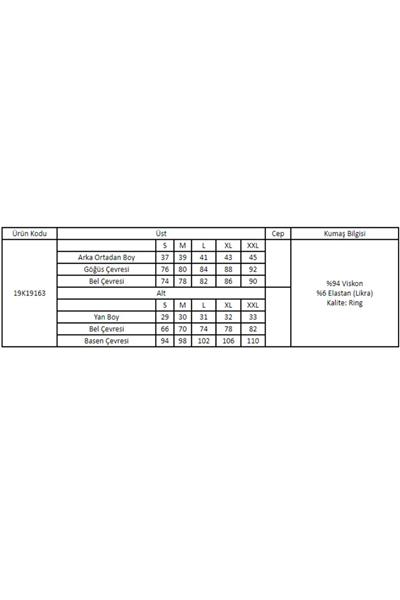 | Ürün Kodu | Üst | | | | | | Cep | Kumaş Bilgisi |
|---|---|---|---|---|---|---|---|---|
| 19K19163 | | S | M | L | XL | XXL | | %94 Viskon %6 Elastan (Likra) Kalite: Ring |
| | Arka Ortadan Boy | 37 | 39 | 41 | 43 | 45 | | |
| | Göğüs Çevresi | 76 | 80 | 84 | 88 | 92 | | |
| | Bel Çevresi | 74 | 78 | 82 | 86 | 90 | | |
| | Alt | | | | | | | |
| | | S | M | L | XL | XXL | | |
| | Yan Boy | 29 | 30 | 31 | 32 | 33 | | |
| | Bel Çevresi | 66 | 70 | 74 | 78 | 82 | | |
| | Basen Çevresi | 94 | 98 | 102 | 106 | 110 | | |